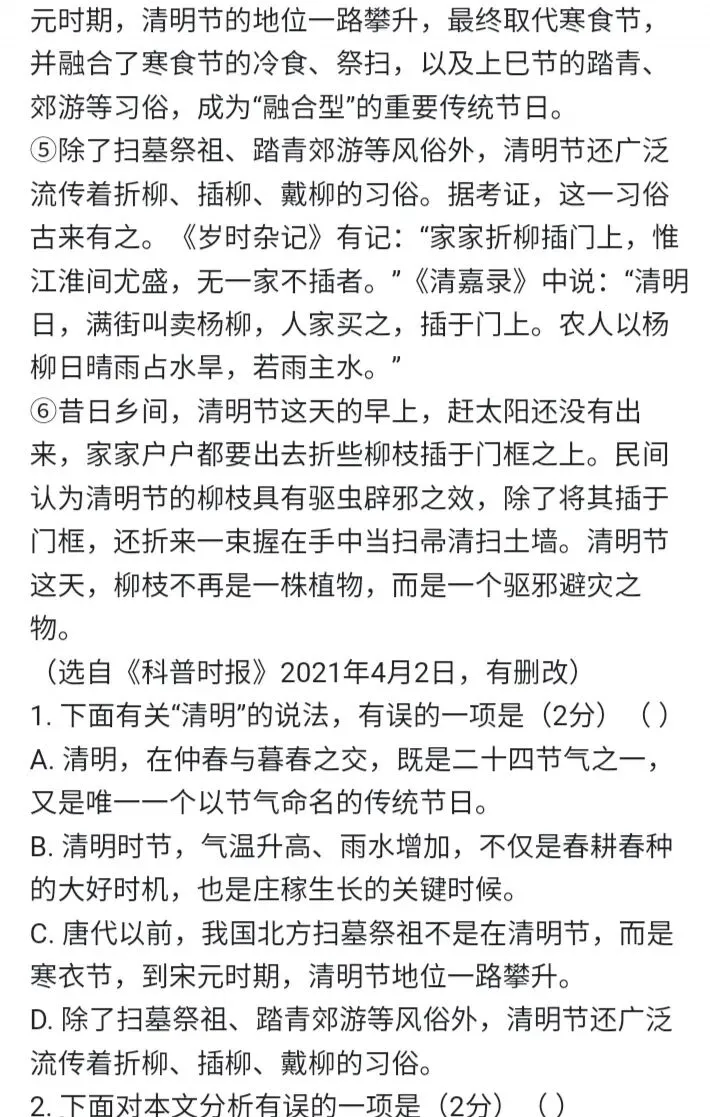 元时期，清明节的地位一路攀升，最终取代寒食节，并融合了寒食节的冷食、祭扫，以及上巳节的踏青、郊游等习俗，成为“融合型”的重要传统节日。
⑤除了扫墓祭祖、踏青郊游等风俗外，清明节还广泛流传着折柳、插柳、戴柳的习俗。据考证，这一习俗古来有之。《岁时杂记》有记：“家家折柳插门上，惟江淮间尤盛，无一家不插者。”《清嘉录》中说：“清明日，满街叫卖杨柳，人家买之，插于门上。农人以杨柳日晴雨占水旱，若雨主水。”
⑥昔日乡间，清明节这天的早上，赶太阳还没有出来，家家户户都要出去折些柳枝插于门框之上。民间认为清明节的柳枝具有驱虫辟邪之效，除了将其插于门框，还折来一束握在手中当扫帚清扫土墙。清明节这天，柳枝不再是一株植物，而是一个驱邪避灾之物。
（选自《科普时报》2021年4月2日，有删改）
1. 下面有关“清明”的说法，有误的一项是（2分）（ ）
A. 清明，在仲春与暮春之交，既是二十四节气之一，又是唯一一个以节气命名的传统节日。
B. 清明时节，气温升高、雨水增加，不仅是春耕春种的大好时机，也是庄稼生长的关键时候。
C. 唐代以前，我国北方扫墓祭祖不是在清明节，而是寒衣节，到宋元时期，清明节地位一路攀升。
D. 除了扫墓祭祖、踏青郊游等风俗外，清明节还广泛流传着折柳、插柳、戴柳的习俗。
2. 下面对本文分析有误的一项是（2分）（ ）